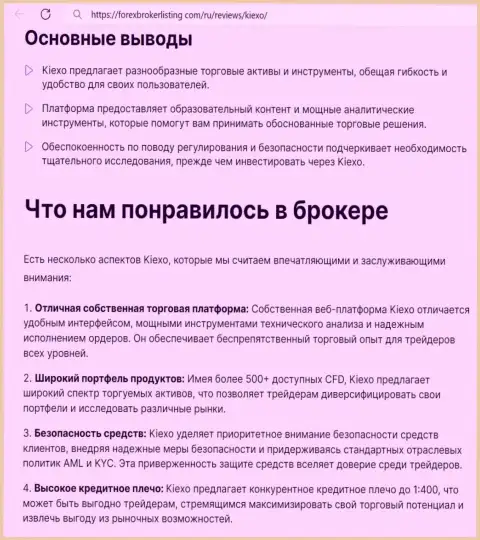 https://forexbrokerlisting.com/ru/reviews/kiexo/

Основные выводы

Kiexo предлагает разнообразные торговые активы и инструменты, обещая гибкость и удобство для своих пользователей.

Платформа предоставляет образовательный контент и мощные аналитические инструменты, которые помогут вам принимать обоснованные торговые решения.

Обеспокоенность по поводу регулирования и безопасности подчеркивает необходимость тщательного исследования, прежде чем инвестировать через Kiexo.

Что нам понравилось в брокере

Есть несколько аспектов Kiexo, которые мы считаем впечатляющими и заслуживающими внимания:

1. Отличная собственная торговая платформа: Собственная веб-платформа Kiexo отличается удобным интерфейсом, мощными инструментами технического анализа и надежным исполнением ордеров. Он обеспечивает беспрепятственный торговый опыт для трейдеров всех уровней.

2. Широкий портфель продуктов: Имея более 500+ доступных CFD, Kiexo предлагает широкий спектр торгуемых активов, что позволяет трейдерам диверсифицировать свои портфели и исследовать различные рынки.

3. Безопасность средств: Kiexo уделяет приоритетное внимание безопасности средств клиентов, внедряя надежные меры безопасности и придерживаясь стандартных отраслевых политик AML и KYC. Эта приверженность защите средств вселяет доверие среди трейдеров.

4. Высокое кредитное плечо: Kiexo предлагает конкурентное кредитное плечо до 1:400, что может быть выгодно трейдерам, стремящимся максимизировать свой торговый потенциал и извлечь выгоду из рыночных возможностей.